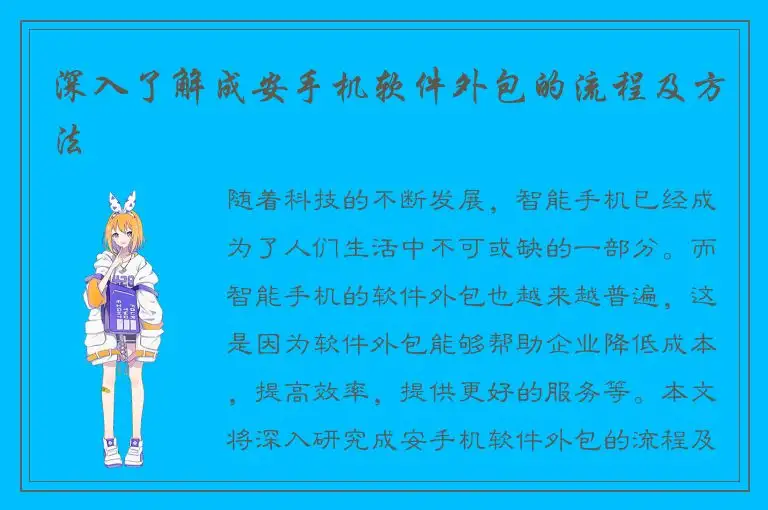 深入了解成安手机软件外包的流程及方法

随着科技的不断发展，智能手机已经成为了人们生活中不可或缺的一部分。而智能手机的软件外包也越来越普遍，这是因为软件外包能够帮助企业降低成本，提高效率，提供更好的服务等。本文将深入研究成安手机软件外包的流程及